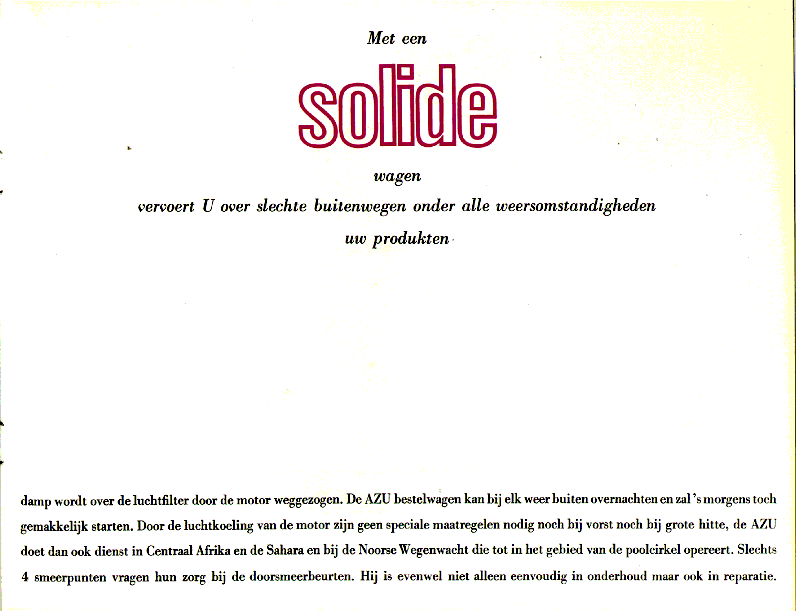 Met een

solide

wagen

vervoert U over slechte buitenwegen onder alle weersomstandigheden

uw produkten

damp wordt over de luchtfilter door de motor weggezogen. De AZU bestelwagen kan bij elk weer buiten overnachten en zal 's morgens toch gemakkelijk starten. Door de luchtkoeling van de motor zijn geen speciale maatregelen nodig noch bij vorst noch bij grote hitte, de AZU doet dan ook dienst in Centraal Afrika en de Sahara en bij de Noorse Wegenwacht die tot in het gebied van de poolcirkel opereert. Slechts 4 smeerpunten vragen hun zorg bij de doorsmeerbeurten. Hij is evenwel niet alleen eenvoudig in onderhoud maar ook in reparatie.